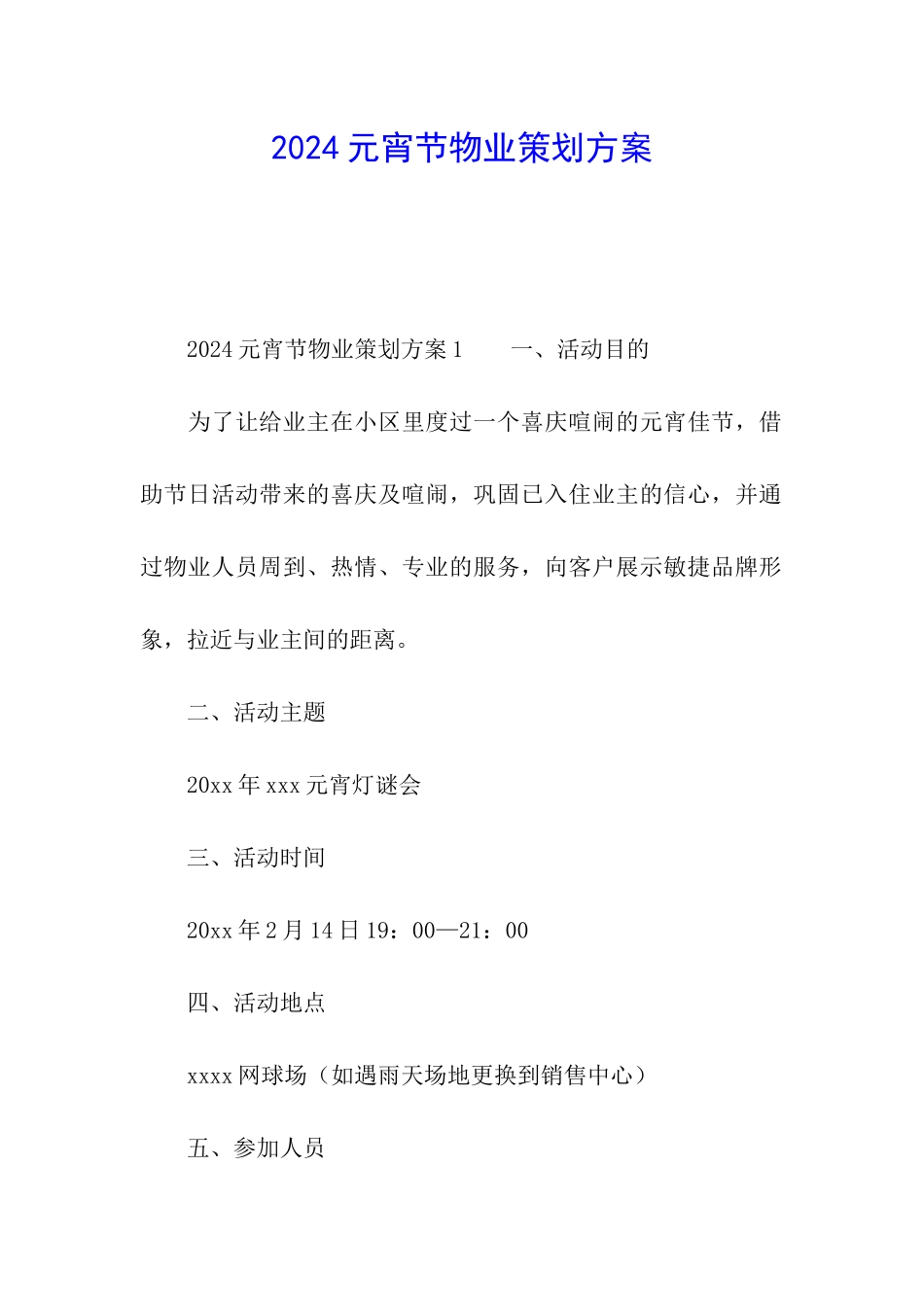 2024元宵节物业策划方案

2024元宵节物业策划方案1　　一、活动目的

为了让给业主在小区里度过一个喜庆喧闹的元宵佳节，借助节日活动带来的喜庆及喧闹，巩固已入住业主的信心，并通过物业人员周到、热情、专业的服务，向客户展示敏捷品牌形象，拉近与业主间的距离。

二、活动主题

20xx年xxx元宵灯谜会

三、活动时间

20xx年2月14日19：00—21：00

四、活动地点

xxxx网球场（如遇雨天场地更换到销售中心）

五、参加人员